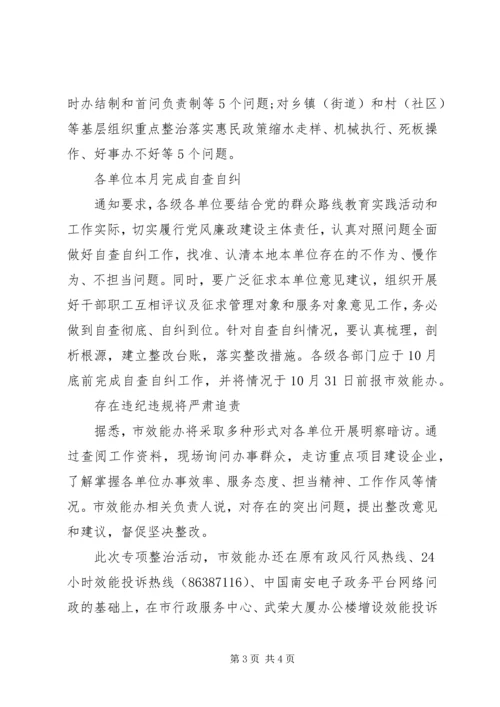 时办结制和首问负责制等5个问题；对乡镇（街道）和村（社区）等基层组织重点整治落实惠民政策缩水走样、机械执行、死板操作、好事办不好等5个问题。

各单位本月完成自查自纠

通知要求，各级各单位要结合党的群众路线教育实践活动和工作实际，切实履行党风廉政建设主体责任，认真对照问题全面做好自查自纠工作，找准、认清本地本单位存在的不作为、慢作为、不担当问题。同时，要广泛征求本单位意见建议，组织开展好干部职工互相评议及征求管理对象和服务对象意见工作，务必做到自查彻底、自纠到位。针对自查自纠情况，要认真梳理，剖析根源，建立整改台账，落实整改措施。各级各部门应于10月底前完成自查自纠工作，并将情况于10月31日前报市效能办。

存在违纪违规将严肃追责

据悉，市效能办将采取多种形式对各单位开展明察暗访。通过查阅工作资料，现场询问办事群众，走访重点项目建设企业，了解掌握各单位办事效率、服务态度、担当精神、工作作风等情况。市效能办相关负责人说，对存在的突出问题，提出整改意见和建议，督促坚决整改。

此次专项整治活动，市效能办还在原有政风行风热线、24小时效能投诉热线（86387116）、中国南安电子政务平台网络问政的基础上，在市行政服务中心、武荣大厦办公楼增设效能投诉

第3页 共4页